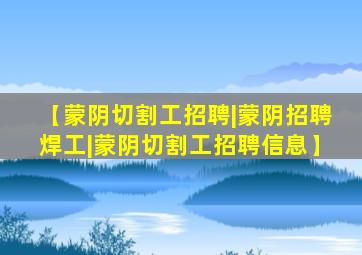 【蒙阴切割工招聘|蒙阴招聘焊工|蒙阴切割工招聘信息】